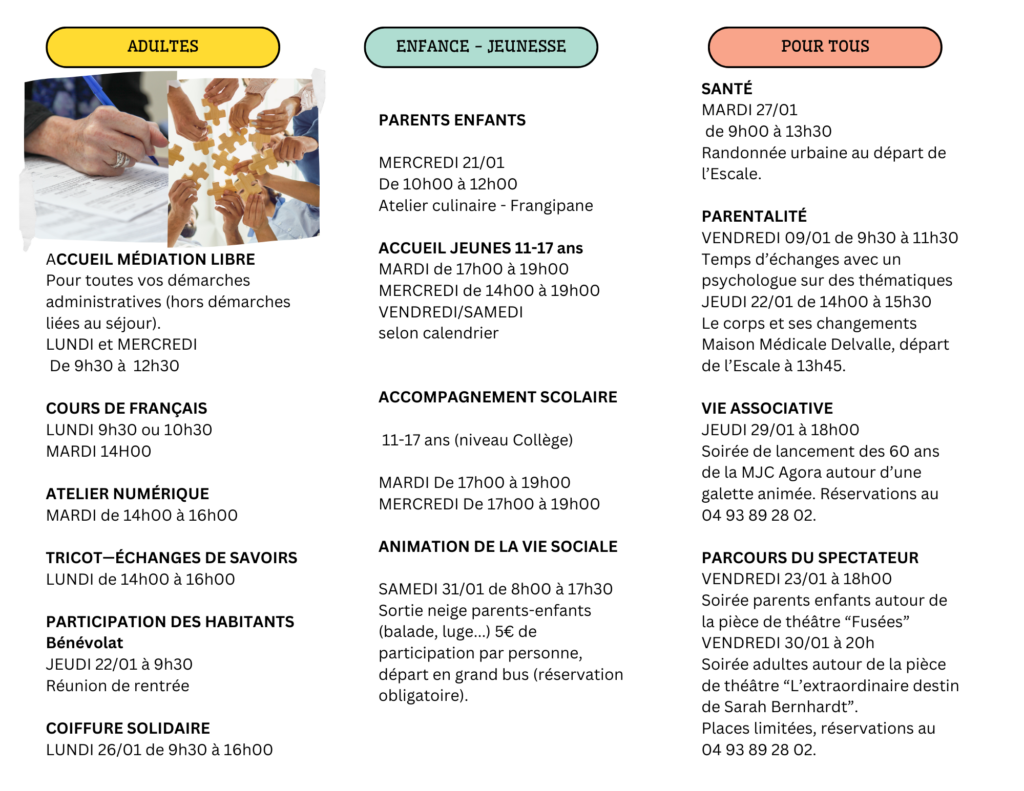 ADULTES

ACCUEIL MÉDIATION LIBRE
Pour toutes vos démarches administratives (hors démarches liées au séjour).
LUNDI et MERCREDI
De 9h30 à 12h30

COURS DE FRANÇAIS
LUNDI 9h30 ou 10h30
MARDI 14H00

ATELIER NUMÉRIQUE
MARDI de 14h00 à 16h00

TRICOT—ÉCHANGES DE SAVOIRS
LUNDI de 14h00 à 16h00

PARTICIPATION DES HABITANTS
Bénévolat
JEUDI 22/01 à 9h30
Réunion de rentrée

COIFFURE SOLIDAIRE
LUNDI 26/01 de 9h30 à 16h00

ENFANCE - JEUNESSE

PARENTS ENFANTS

MERCREDI 21/01
De 10h00 à 12h00
Atelier culinaire - Frangipane

ACCUEIL JEUNES 11-17 ans
MARDI de 17h00 à 19h00
MERCREDI de 14h00 à 19h00
VENDREDI/SAMEDI
selon calendrier

ACCOMPAGNEMENT SCOLAIRE

11-17 ans (niveau Collège)

MARDI De 17h00 à 19h00
MERCREDI De 17h00 à 19h00

ANIMATION DE LA VIE SOCIALE

SAMEDI 31/01 de 8h00 à 17h30
Sortie neige parents-enfants (balade, luge...) 5€ de participation par personne, départ en grand bus (réservation obligatoire).

POUR TOUS

SANTÉ
MARDI 27/01
de 9h00 à 13h30
Randonnée urbaine au départ de l'Escale.

PARENTALITÉ
VENDREDI 09/01 de 9h30 à 11h30
Temps d'échanges avec un psychologue sur des thématiques
JEUDI 22/01 de 14h00 à 15h30
Le corps et ses changements
Maison Médicale Delvalle, départ de l'Escale à 13h45.

VIE ASSOCIATIVE
JEUDI 29/01 à 18h00
Soirée de lancement des 60 ans de la MJC Agora autour d'une galette animée. Réservations au 04 93 89 28 02.

PARCOURS DU SPECTATEUR
VENDREDI 23/01 à 18h00
Soirée parents enfants autour de la pièce de théâtre "Fusées"
VENDREDI 30/01 à 20h
Soirée adultes autour de la pièce de théâtre "L'extraordinaire destin de Sarah Bernhardt".
Places limitées, réservations au 04 93 89 28 02.